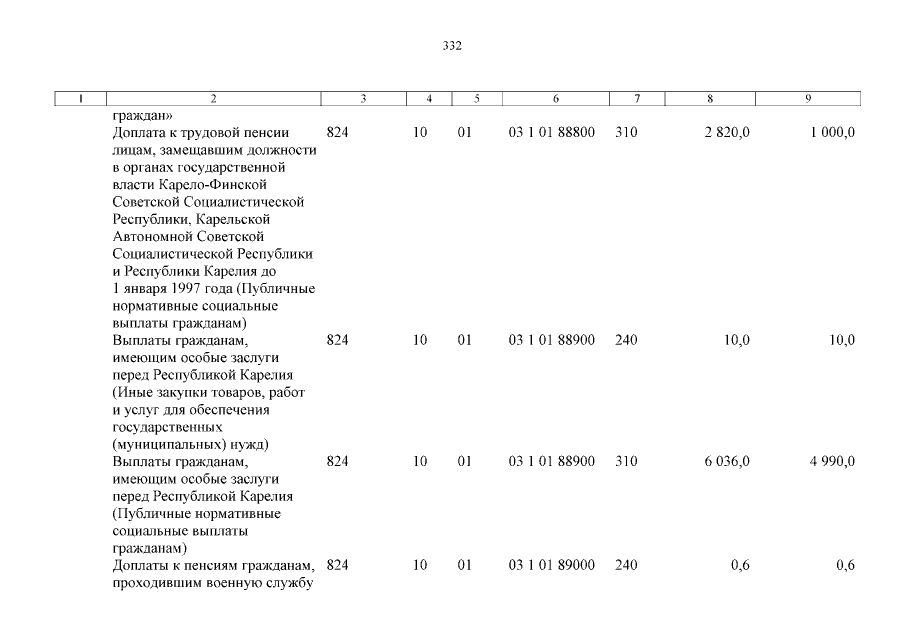 332

| 1 | 2 | 3 | 4 | 5 | 6 | 7 | 8 | 9 |
|---|---|---|---|---|---|---|---|---|
| | граждан» | | | | | | | |
| | Доплата к трудовой пенсии лицам, замещавшим должности в органах государственной власти Карело-Финской Советской Социалистической Республики, Карельской Автономной Советской Социалистической Республики и Республики Карелия до 1 января 1997 года (Публичные нормативные социальные выплаты гражданам) | 824 | 10 | 01 | 03 1 01 88800 | 310 | 2 820,0 | 1 000,0 |
| | Выплаты гражданам, имеющим особые заслуги перед Республикой Карелия (Иные закупки товаров, работ и услуг для обеспечения государственных (муниципальных) нужд) | 824 | 10 | 01 | 03 1 01 88900 | 240 | 10,0 | 10,0 |
| | Выплаты гражданам, имеющим особые заслуги перед Республикой Карелия (Публичные нормативные социальные выплаты гражданам) | 824 | 10 | 01 | 03 1 01 88900 | 310 | 6 036,0 | 4 990,0 |
| | Доплаты к пенсиям гражданам, проходившим военную службу | 824 | 10 | 01 | 03 1 01 89000 | 240 | 0,6 | 0,6 |